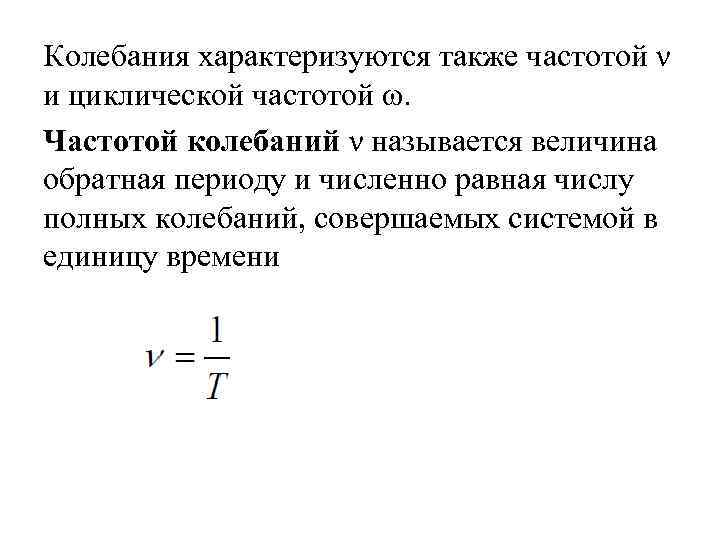 Колебания характеризуются также частотой $\nu$ и циклической частотой $\omega$.

Частотой колебаний $\nu$ называется величина обратная периоду и численно равная числу полных колебаний, совершаемых системой в единицу времени

$\nu = \frac{1}{T}$